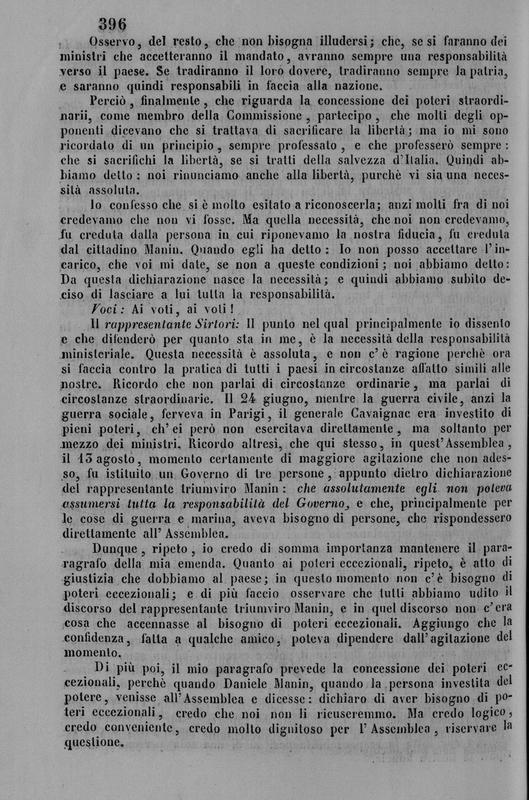 396

Osservo, del resto, che non bisogna illudersi; che, se si faranno dei ministri che accetteranno il mandato, avranno sempre una responsabilità verso il paese. Se tradiranno il loro dovere, tradiranno sempre la patria, e saranno quindi responsabili in faccia alla nazione.

Perciò, finalmente, che riguarda la concessione dei poteri straordinarii, come membro della Commissione, partecipo, che molti degli opponenti dicevano che si trattava di sacrificare la libertà; ma io mi sono ricordato di un principio, sempre professato, e che professerò sempre: che si sacrifichi la libertà, se si tratti della salvezza d'Italia. Quindi abbiamo detto: noi rinunciamo anche alla libertà, purchè vi sia una necessità assoluta.

Io confesso che si è molto esitato a riconoscerla; anzi molti fra di noi credevamo che non vi fosse. Ma quella necessità, che noi non credevamo, fu creduta dalla persona in cui riponevamo la nostra fiducia, fu creduta dal cittadino Manin. Quando egli ha detto: Io non posso accettare l'incarico, che voi mi date, se non a queste condizioni; noi abbiamo detto: Da questa dichiarazione nasce la necessità; e quindi abbiamo subito deciso di lasciare a lui tutta la responsabilità.

Voci: Ai voti, ai voti!

Il rappresentante Sirtori: Il punto nel qual principalmente io dissento e che difenderò per quanto sta in me, è la necessità della responsabilità ministeriale. Questa necessità è assoluta, e non c'è ragione perchè ora si faccia contro la pratica di tutti i paesi in circostanze affatto simili alle nostre. Ricordo che non parlai di circostanze ordinarie, ma parlai di circostanze straordinarie. Il 24 giugno, mentre la guerra civile, anzi la guerra sociale, ferveva in Parigi, il generale Cavaignac era investito di pieni poteri, ch'ei però non esercitava direttamente, ma soltanto per mezzo dei ministri. Ricordo altresì, che qui stesso, in quest'Assemblea, il 13 agosto, momento certamente di maggiore agitazione che non adesso, fu istituito un Governo di tre persone, appunto dietro dichiarazione del rappresentante triumviro Manin: che assolutamente egli non poteva assumersi tutta la responsabilità del Governo, e che, principalmente per le cose di guerra e marina, aveva bisogno di persone, che rispondessero direttamente all'Assemblea.

Dunque, ripeto, io credo di somma importanza mantenere il paragrafo della mia emenda. Quanto ai poteri eccezionali, ripeto, è atto di giustizia che dobbiamo al paese; in questo momento non c'è bisogno di poteri eccezionali; e di più faccio osservare che tutti abbiamo udito il discorso del rappresentante triumviro Manin, e in quel discorso non c'era cosa che accennasse al bisogno di poteri eccezionali. Aggiungo che la confidenza, fatta a qualche amico, poteva dipendere dall'agitazione del momento.

Di più poi, il mio paragrafo prevede la concessione dei poteri eccezionali, perchè quando Daniele Manin, quando la persona investita del potere, venisse all'Assemblea e dicesse: dichiaro di aver bisogno di poteri eccezionali, credo che noi non li ricuseremmo. Ma credo logico, credo conveniente, credo molto dignitoso per l'Assemblea, riservare la questione.